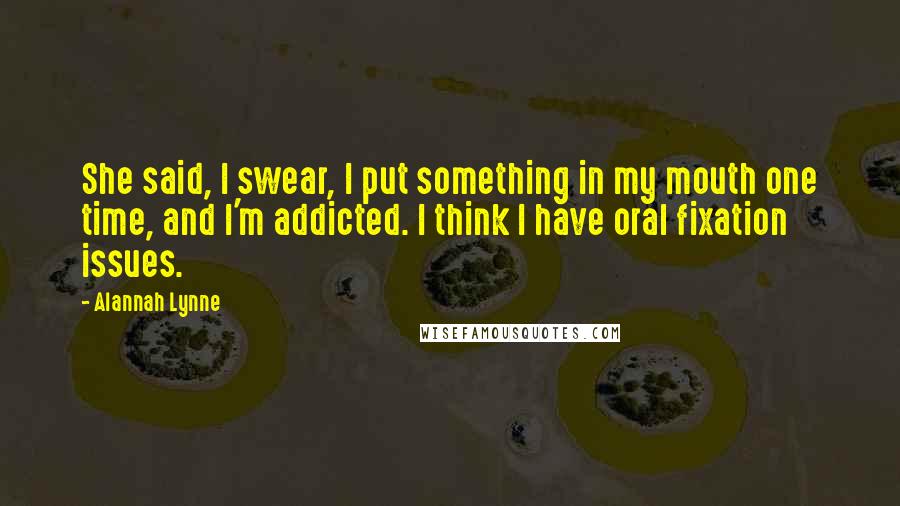 She said, I swear, I put something in my mouth one time, and I'm addicted. I think I have oral fixation issues.

- Alannah Lynne

WISEFAMOUSQUOTES.COM